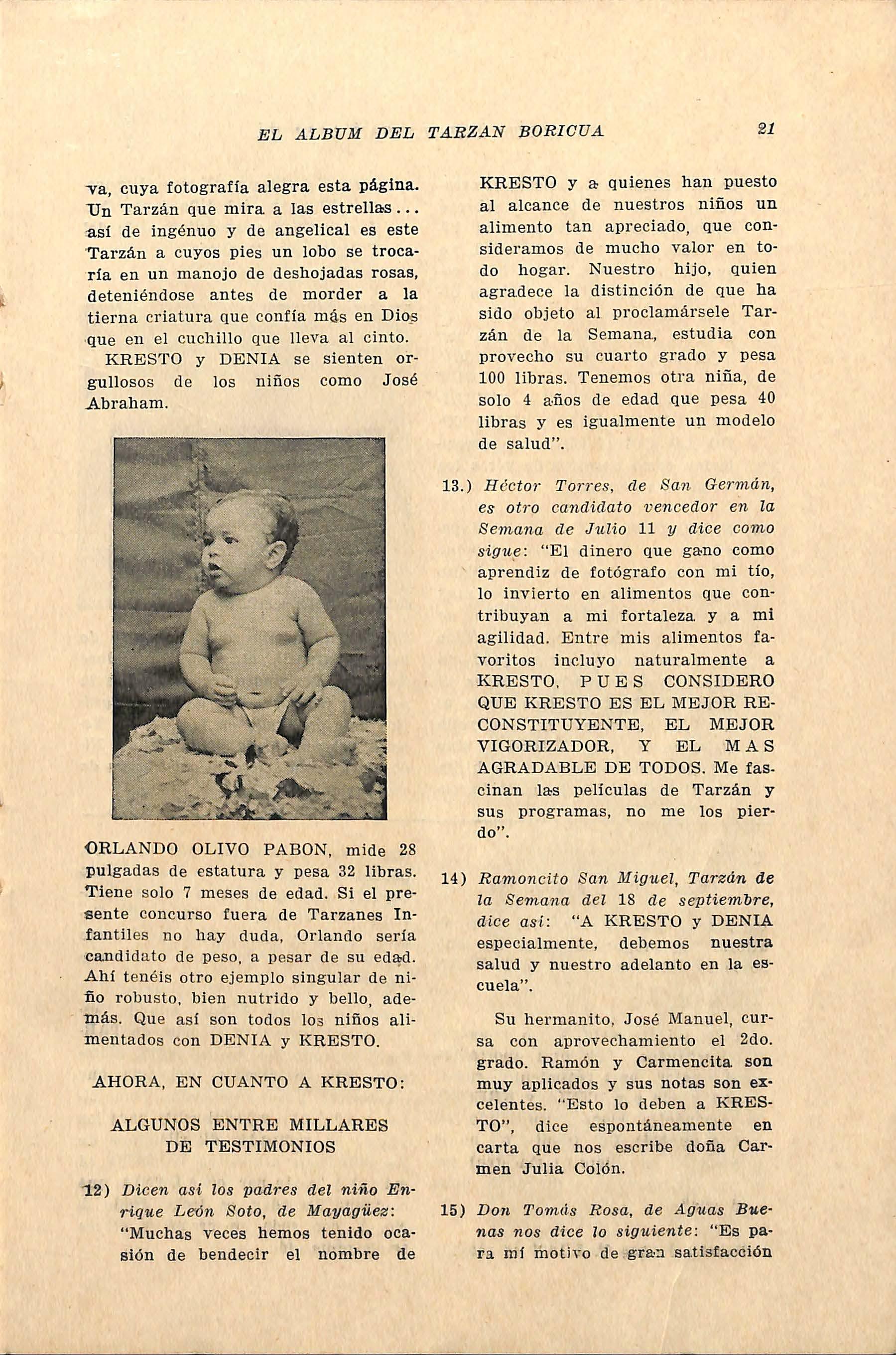 EL ALBUM DEL TARZAN BORICUA 21

va, cuya fotografía alegra esta página. Un Tarzán que mira a las estrellas... así de ingénuo y de angelical es este Tarzán a cuyos pies un lobo se trocaría en un manojo de deshojadas rosas, deteniéndose antes de morder a la tierna criatura que confía más en Dios que en el cuchillo que lleva al cinto.

KRESTO y DENIA se sienten orgullosos de los niños como José Abraham.

ORLANDO OLIVO PABON, mide 28 pulgadas de estatura y pesa 32 libras. Tiene solo 7 meses de edad. Si el presente concurso fuera de Tarzanes Infantiles no hay duda, Orlando sería candidato de peso, a pesar de su edad. Ahí tenéis otro ejemplo singular de niño robusto, bien nutrido y bello, además. Que así son todos los niños alimentados con DENIA y KRESTO.

AHORA, EN CUANTO A KRESTO:

ALGUNOS ENTRE MILLARES DE TESTIMONIOS

12) Dicen así los padres del niño Enrique León Soto, de Mayagüez: "Muchas veces hemos tenido ocasión de bendecir el nombre de KRESTO y a quienes han puesto al alcance de nuestros niños un alimento tan apreciado, que consideramos de mucho valor en todo hogar. Nuestro hijo, quien agradece la distinción de que ha sido objeto al proclamársele Tarzán de la Semana, estudia con provecho su cuarto grado y pesa 100 libras. Tenemos otra niña, de solo 4 años de edad que pesa 40 libras y es igualmente un modelo de salud".

13.) Héctor Torres, de San Germán, es otro candidato vencedor en la Semana de Julio 11 y dice como sigue: "El dinero que gano como aprendiz de fotógrafo con mi tío, lo invierto en alimentos que contribuyan a mi fortaleza y a mi agilidad. Entre mis alimentos favoritos incluyo naturalmente a KRESTO, PUES CONSIDERO QUE KRESTO ES EL MEJOR RECONSTITUYENTE, EL MEJOR VIGORIZADOR, Y EL MAS AGRADABLE DE TODOS. Me fascinan las películas de Tarzán y sus programas, no me los pierdo".

14) Ramoncito San Miguel, Tarzán de la Semana del 18 de septiembre, dice así: "A KRESTO y DENIA especialmente, debemos nuestra salud y nuestro adelanto en la escuela".

Su hermanito, José Manuel, cursa con aprovechamiento el 2do. grado. Ramón y Carmencita son muy aplicados y sus notas son excelentes. "Esto lo deben a KRESTO", dice espontáneamente en carta que nos escribe doña Carmen Julia Colón.

15) Don Tomás Rosa, de Aguas Buenas nos dice lo siguiente: "Es para mí motivo de gran satisfacción